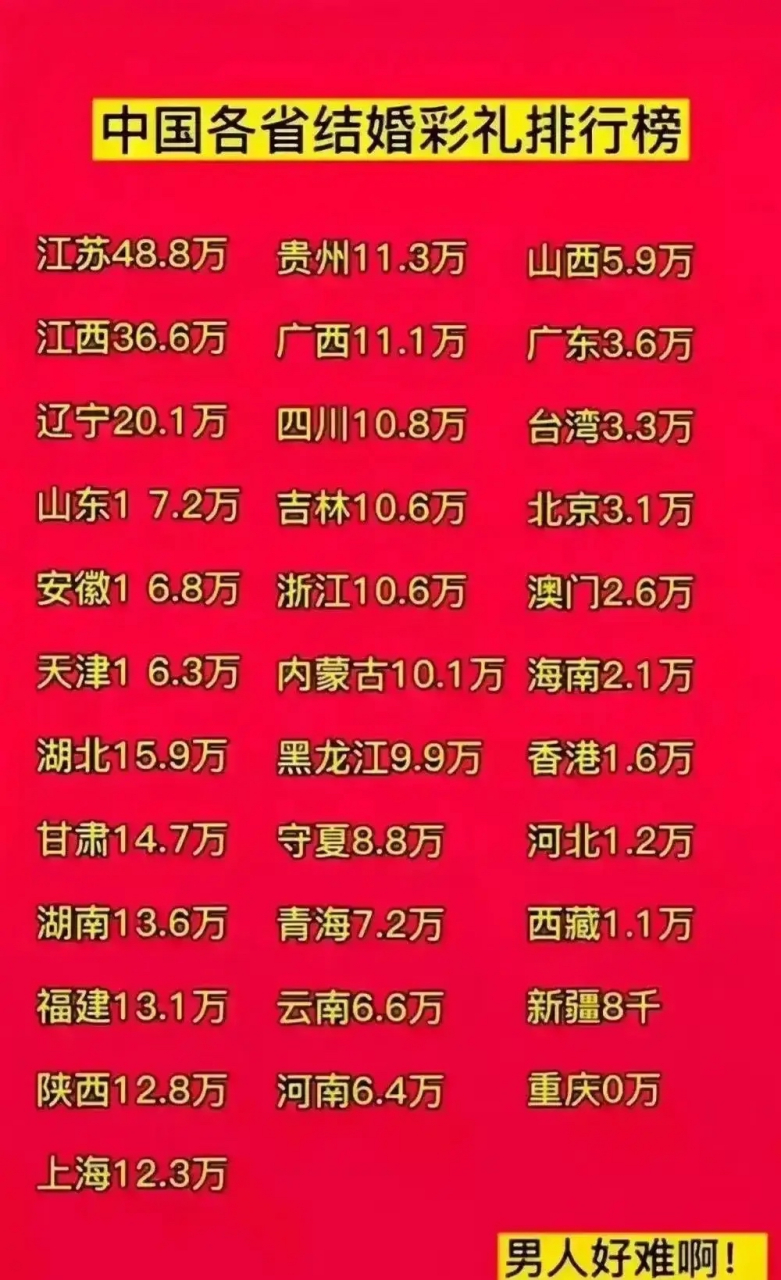 中国各省结婚彩礼排行榜

江苏48.8万
江西36.6万
辽宁20.1万
山东1 7.2万
安徽1 6.8万
天津1 6.3万
湖北15.9万
甘肃14.7万
湖南13.6万
福建13.1万
陕西12.8万
上海12.3万

贵州11.3万
广西11.1万
四川10.8万
吉林10.6万
浙江10.6万
内蒙古10.1万
黑龙江9.9万
守夏8.8万
青海7.2万
云南6.6万
河南6.4万

山西5.9万
广东3.6万
台湾3.3万
北京3.1万
澳门2.6万
海南2.1万
香港1.6万
河北1.2万
西藏1.1万
新疆8千
重庆0万

男人好难啊!